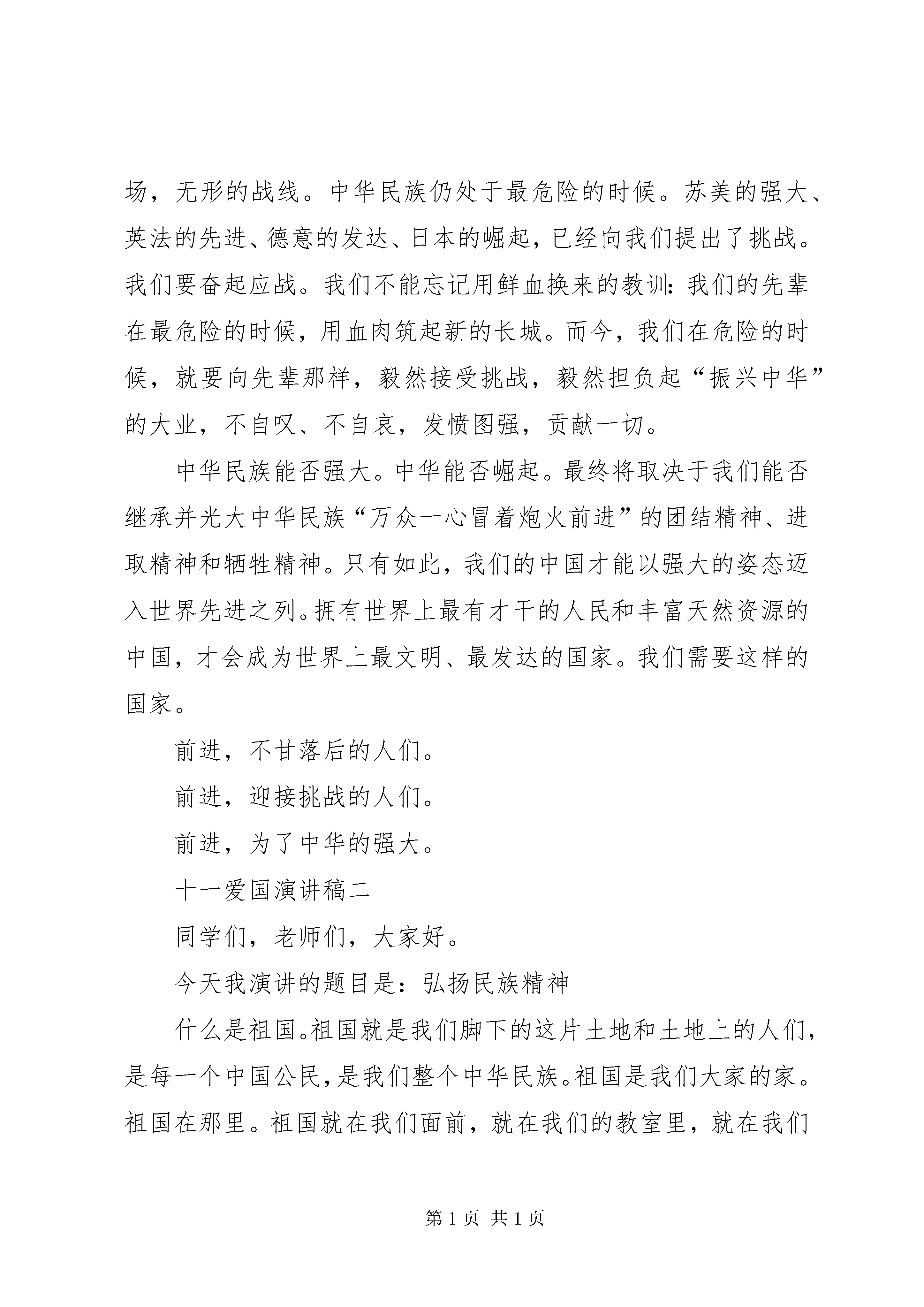 场，无形的战线。中华民族仍处于最危险的时候。苏美的强大、英法的先进、德意的发达、日本的崛起，已经向我们提出了挑战。我们要奋起应战。我们不能忘记用鲜血换来的教训：我们的先辈在最危险的时候，用血肉筑起新的长城。而今，我们在危险的时候，就要向先辈那样，毅然接受挑战，毅然担负起“振兴中华”的大业，不自叹、不自哀，发愤图强，贡献一切。

中华民族能否强大。中华能否崛起。最终将取决于我们能否继承并光大中华民族“万众一心冒着炮火前进”的团结精神、进取精神和牺牲精神。只有如此，我们的中国才能以强大的姿态迈入世界先进之列。拥有世界上最有才干的人民和丰富天然资源的中国，才会成为世界上最文明、最发达的国家。我们需要这样的国家。

前进，不甘落后的人们。

前进，迎接挑战的人们。

前进，为了中华的强大。

十一爱国演讲稿二

同学们，老师们，大家好。

今天我演讲的题目是：弘扬民族精神

什么是祖国。祖国就是我们脚下的这片土地和土地上的人们，是每一个中国公民，是我们整个中华民族。祖国是我们大家的家。祖国在那里。祖国就在我们面前，就在我们的教室里，就在我们

第 1 页 共 1 页